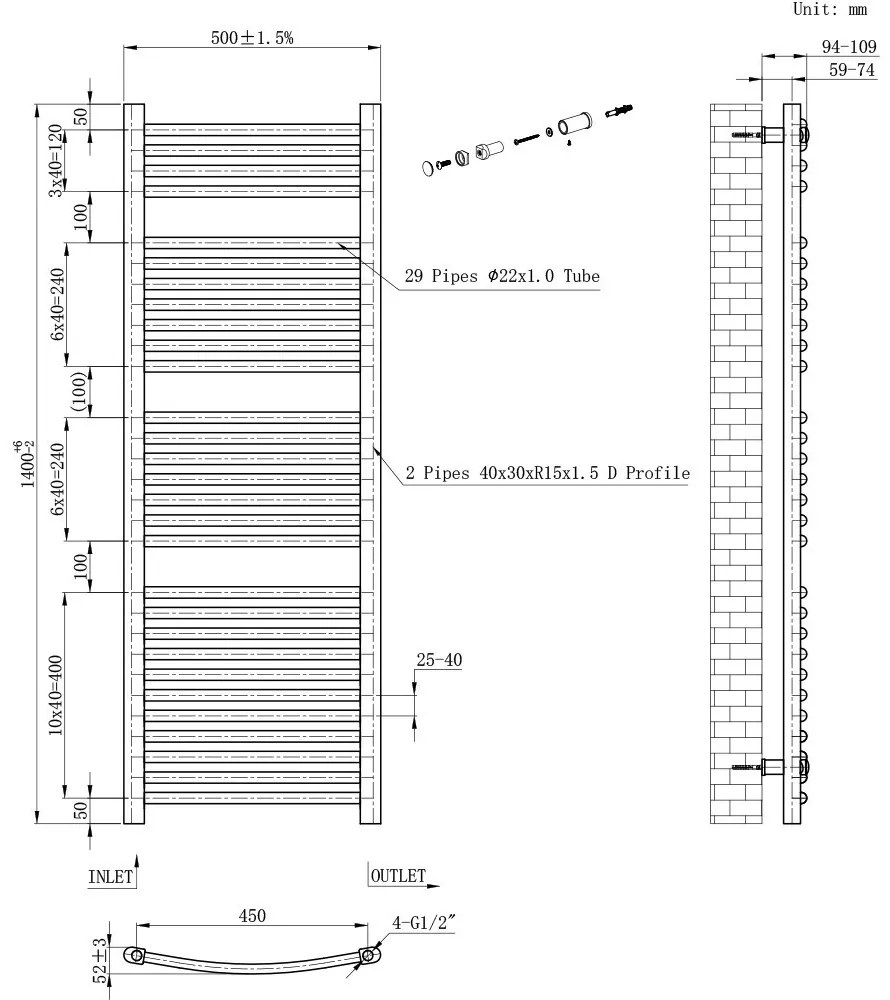 Unit: mm

500±1.5%

94-109
59-74

50
3x40=120
100
6x40=240
(100)
6x40=240
100
10x40=400
50

$1400^{+6}_{-2}$

29 Pipes Φ22x1.0 Tube

2 Pipes 40x30xR15x1.5 D Profile

25-40

INLET
OUTLET

450
4-G1/2″
52±3